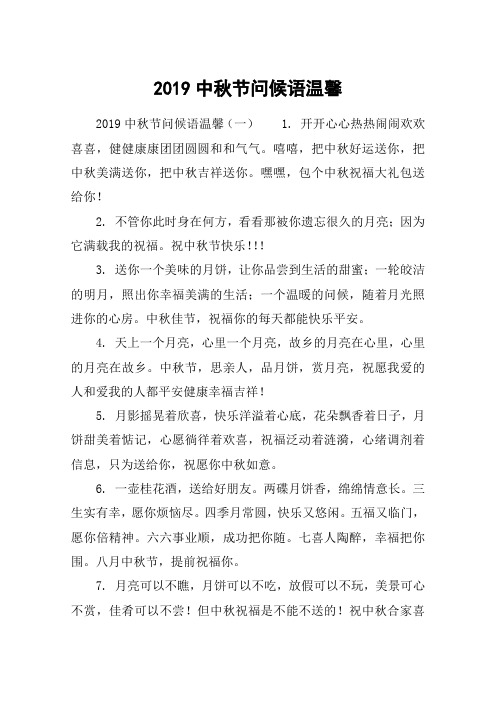 2019 中秋节问候语温馨

2019 中秋节问候语温馨（一） 1. 开开心心热热闹闹欢欢喜喜，健健康康团团圆圆和和气气。嘻嘻，把中秋好运送你，把中秋美满送你，把中秋吉祥送你。嘿嘿，包个中秋祝福大礼包送给你！

2. 不管你此时身在何方，看看那被你遗忘很久的月亮；因为它满载我的祝福。祝中秋节快乐！！！

3. 送你一个美味的月饼，让你品尝到生活的甜蜜；一轮皎洁的明月，照出你幸福美满的生活；一个温暖的问候，随着月光照进你的心房。中秋佳节，祝福你的每天都能快乐平安。

4. 天上一个月亮，心里一个月亮，故乡的月亮在心里，心里的月亮在故乡。中秋节，思亲人，品月饼，赏月亮，祝愿我爱的人和爱我的人都平安健康幸福吉祥！

5. 月影摇晃着欣喜，快乐洋溢着心底，花朵飘香着日子，月饼甜美着惦记，心愿徜徉着欢喜，祝福泛动着涟漪，心绪调剂着信息，只为送给你，祝愿你中秋如意。

6. 一壶桂花酒，送给好朋友。两碟月饼香，绵绵情意长。三生实有幸，愿你烦恼尽。四季月常圆，快乐又悠闲。五福又临门，愿你倍精神。六六事业顺，成功把你随。七喜人陶醉，幸福把你围。八月中秋节，提前祝福你。

7. 月亮可以不瞧，月饼可以不吃，放假可以不玩，美景可心不赏，佳肴可以不尝！但中秋祝福是不能不送的！祝中秋合家喜